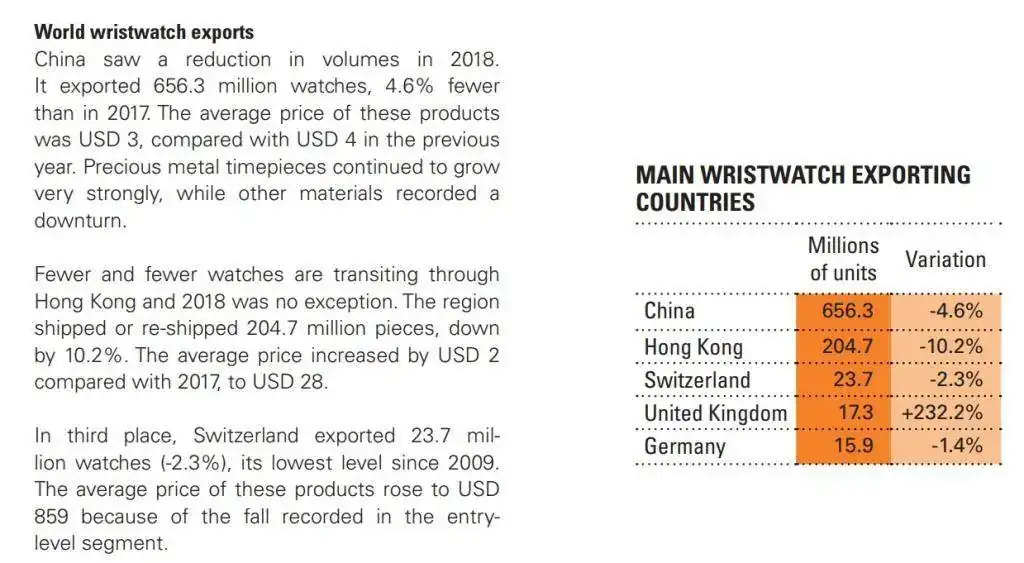 World wristwatch exports

China saw a reduction in volumes in 2018. It exported 656.3 million watches, 4.6% fewer than in 2017. The average price of these products was USD 3, compared with USD 4 in the previous year. Precious metal timepieces continued to grow very strongly, while other materials recorded a downturn.

Fewer and fewer watches are transiting through Hong Kong and 2018 was no exception. The region shipped or re-shipped 204.7 million pieces, down by 10.2%. The average price increased by USD 2 compared with 2017, to USD 28.

In third place, Switzerland exported 23.7 million watches (-2.3%), its lowest level since 2009. The average price of these products rose to USD 859 because of the fall recorded in the entry-level segment.

MAIN WRISTWATCH EXPORTING COUNTRIES

| | Millions of units | Variation |
|---|---|---|
| China | 656.3 | -4.6% |
| Hong Kong | 204.7 | -10.2% |
| Switzerland | 23.7 | -2.3% |
| United Kingdom | 17.3 | +232.2% |
| Germany | 15.9 | -1.4% |